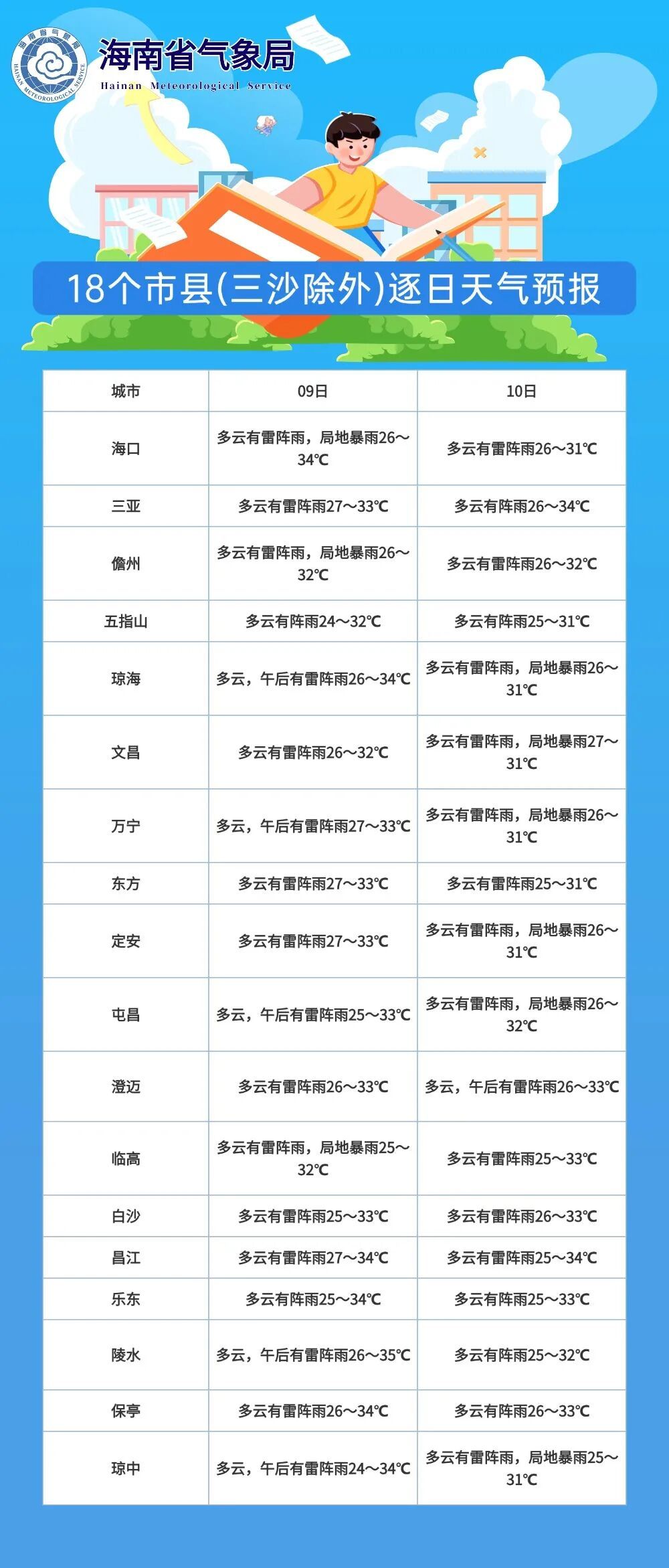 海南省气象局
HAINAN METEOROLOGICAL SERVICE
海南省气象局
Hainan Meteorological Service

18个市县(三沙除外)逐日天气预报

| 城市 | 09日 | 10日 |
|---|---|---|
| 海口 | 多云有雷阵雨，局地暴雨26～34℃ | 多云有雷阵雨26～31℃ |
| 三亚 | 多云有雷阵雨27～33℃ | 多云有阵雨26～34℃ |
| 儋州 | 多云有雷阵雨，局地暴雨26～32℃ | 多云有雷阵雨26～32℃ |
| 五指山 | 多云有阵雨24～32℃ | 多云有阵雨25～31℃ |
| 琼海 | 多云，午后有雷阵雨26～34℃ | 多云有雷阵雨，局地暴雨26～31℃ |
| 文昌 | 多云有雷阵雨26～32℃ | 多云有雷阵雨，局地暴雨27～31℃ |
| 万宁 | 多云，午后有雷阵雨27～33℃ | 多云有雷阵雨，局地暴雨26～31℃ |
| 东方 | 多云有雷阵雨27～33℃ | 多云有雷阵雨25～31℃ |
| 定安 | 多云有雷阵雨27～33℃ | 多云有雷阵雨，局地暴雨26～31℃ |
| 屯昌 | 多云，午后有雷阵雨25～33℃ | 多云有雷阵雨，局地暴雨26～32℃ |
| 澄迈 | 多云有雷阵雨26～33℃ | 多云，午后有雷阵雨26～33℃ |
| 临高 | 多云有雷阵雨，局地暴雨25～32℃ | 多云有雷阵雨25～33℃ |
| 白沙 | 多云有雷阵雨25～33℃ | 多云有雷阵雨26～33℃ |
| 昌江 | 多云有雷阵雨27～34℃ | 多云有雷阵雨25～34℃ |
| 乐东 | 多云有阵雨25～34℃ | 多云有阵雨25～33℃ |
| 陵水 | 多云，午后有雷阵雨26～35℃ | 多云有阵雨25～32℃ |
| 保亭 | 多云有雷阵雨26～34℃ | 多云有阵雨26～33℃ |
| 琼中 | 多云，午后有雷阵雨24～34℃ | 多云有雷阵雨，局地暴雨25～31℃ |